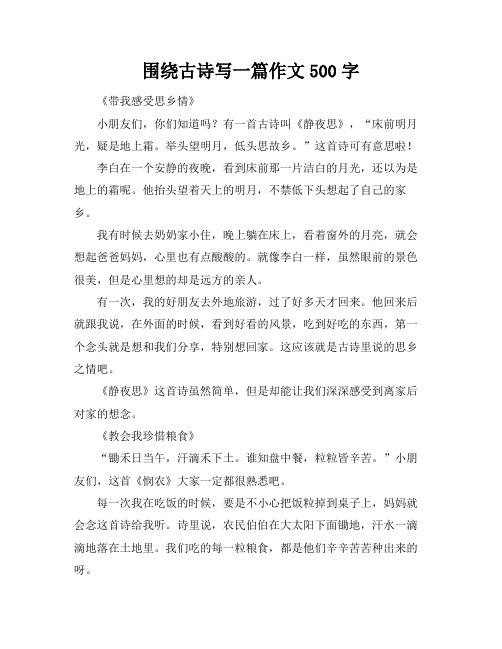 围绕古诗写一篇作文 500 字

《带我感受思乡情》

小朋友们，你们知道吗？有一首古诗叫《静夜思》，“床前明月光，疑是地上霜。举头望明月，低头思故乡。”这首诗可有意思啦！

李白在一个安静的夜晚，看到床前那一片洁白的月光，还以为是地上的霜呢。他抬头望着天上的明月，不禁低下头想起了自己的家乡。

我有时候去奶奶家小住，晚上躺在床上，看着窗外的月亮，就会想起爸爸妈妈，心里也有点酸酸的。就像李白一样，虽然眼前的景色很美，但是心里想的却是远方的亲人。

有一次，我的好朋友去外地旅游，过了好多天才回来。他回来后就跟我说，在外面的时候，看到好看的风景，吃到好吃的东西，第一个念头就是想和我们分享，特别想回家。这应该就是古诗里说的思乡之情吧。

《静夜思》这首诗虽然简单，但是却能让我们深深感受到离家后对家的想念。

《教会我珍惜粮食》

“锄禾日当午，汗滴禾下土。谁知盘中餐，粒粒皆辛苦。”小朋友们，这首《悯农》大家一定都很熟悉吧。

每一次我在吃饭的时候，要是不小心把饭粒掉到桌子上，妈妈就会念这首诗给我听。诗里说，农民伯伯在大太阳下面锄地，汗水一滴滴地落在土地里。我们吃的每一粒粮食，都是他们辛辛苦苦种出来的呀。